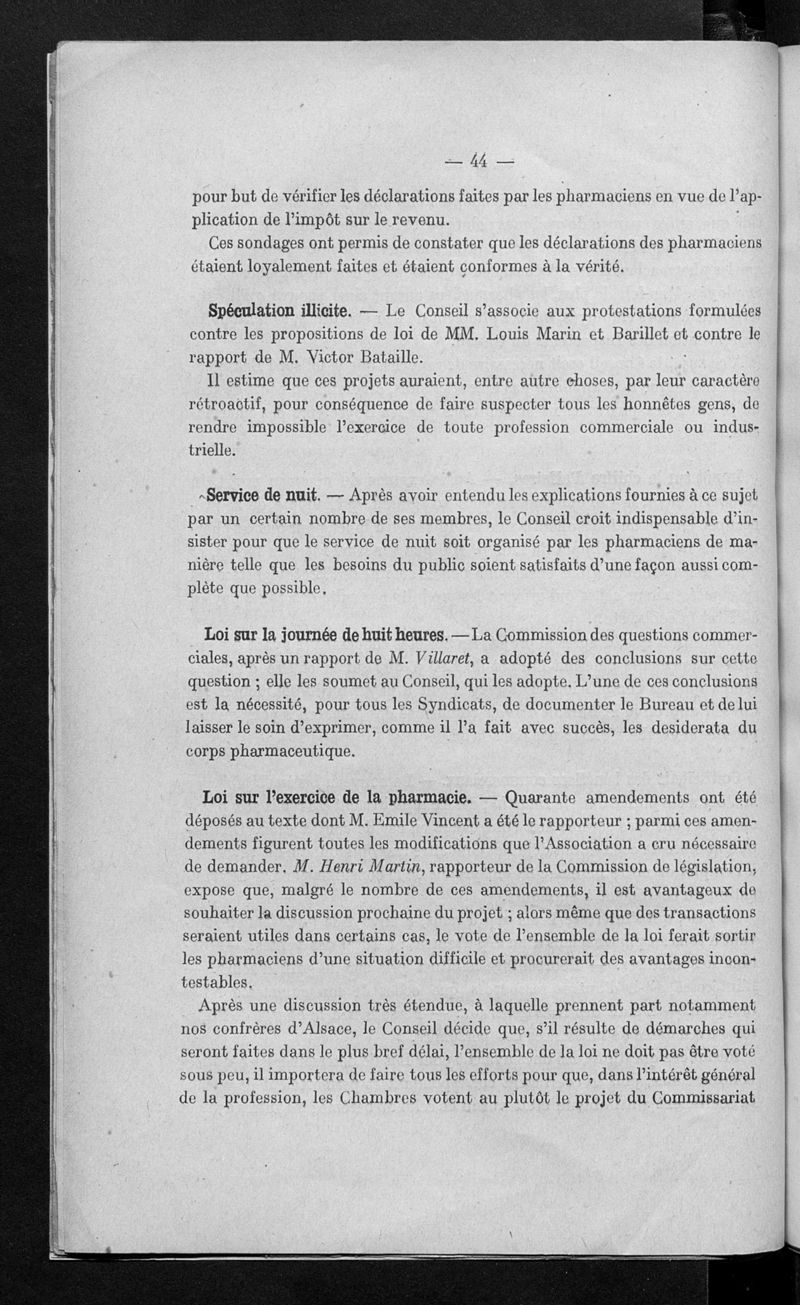 — 44 —

pour but de vérifier les déclarations faites par les pharmaciens en vue de l'application de l'impôt sur le revenu.

Ces sondages ont permis de constater que les déclarations des pharmaciens étaient loyalement faites et étaient conformes à la vérité.

Spéculation illicite. — Le Conseil s'associe aux protestations formulées contre les propositions de loi de MM. Louis Marin et Barillet et contre le rapport de M. Victor Bataille.

Il estime que ces projets auraient, entre autre choses, par leur caractère rétroactif, pour conséquence de faire suspecter tous les honnêtes gens, de rendre impossible l'exercice de toute profession commerciale ou industrielle.

Service de nuit. — Après avoir entendu les explications fournies à ce sujet par un certain nombre de ses membres, le Conseil croit indispensable d'insister pour que le service de nuit soit organisé par les pharmaciens de manière telle que les besoins du public soient satisfaits d'une façon aussi complète que possible.

Loi sur la journée de huit heures. — La Commission des questions commerciales, après un rapport de M. Villaret, a adopté des conclusions sur cette question ; elle les soumet au Conseil, qui les adopte. L'une de ces conclusions est la nécessité, pour tous les Syndicats, de documenter le Bureau et de lui laisser le soin d'exprimer, comme il l'a fait avec succès, les desiderata du corps pharmaceutique.

Loi sur l'exercice de la pharmacie. — Quarante amendements ont été déposés au texte dont M. Emile Vincent a été le rapporteur ; parmi ces amendements figurent toutes les modifications que l'Association a cru nécessaire de demander. M. Henri Martin, rapporteur de la Commission de législation, expose que, malgré le nombre de ces amendements, il est avantageux de souhaiter la discussion prochaine du projet ; alors même que des transactions seraient utiles dans certains cas, le vote de l'ensemble de la loi ferait sortir les pharmaciens d'une situation difficile et procurerait des avantages incontestables.

Après une discussion très étendue, à laquelle prennent part notamment nos confrères d'Alsace, le Conseil décide que, s'il résulte de démarches qui seront faites dans le plus bref délai, l'ensemble de la loi ne doit pas être voté sous peu, il importera de faire tous les efforts pour que, dans l'intérêt général de la profession, les Chambres votent au plutôt le projet du Commissariat